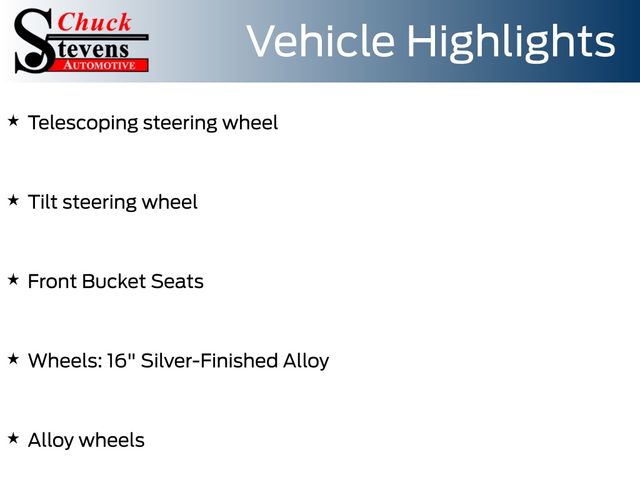 Chuck
Stevens
AUTOMOTIVE

Vehicle Highlights

★ Telescoping steering wheel

★ Tilt steering wheel

★ Front Bucket Seats

★ Wheels: 16" Silver-Finished Alloy

★ Alloy wheels